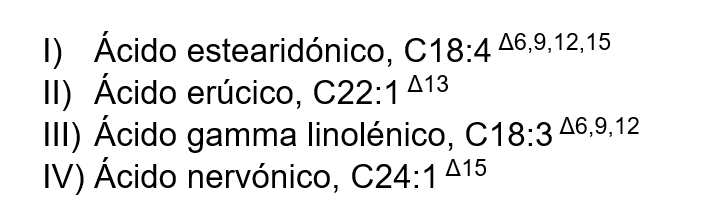 I) Ácido estearidónico, C18:4 $^{\Delta 6,9,12,15}$
II) Ácido erúcico, C22:1 $^{\Delta 13}$
III) Ácido gamma linolénico, C18:3 $^{\Delta 6,9,12}$
IV) Ácido nervónico, C24:1 $^{\Delta 15}$